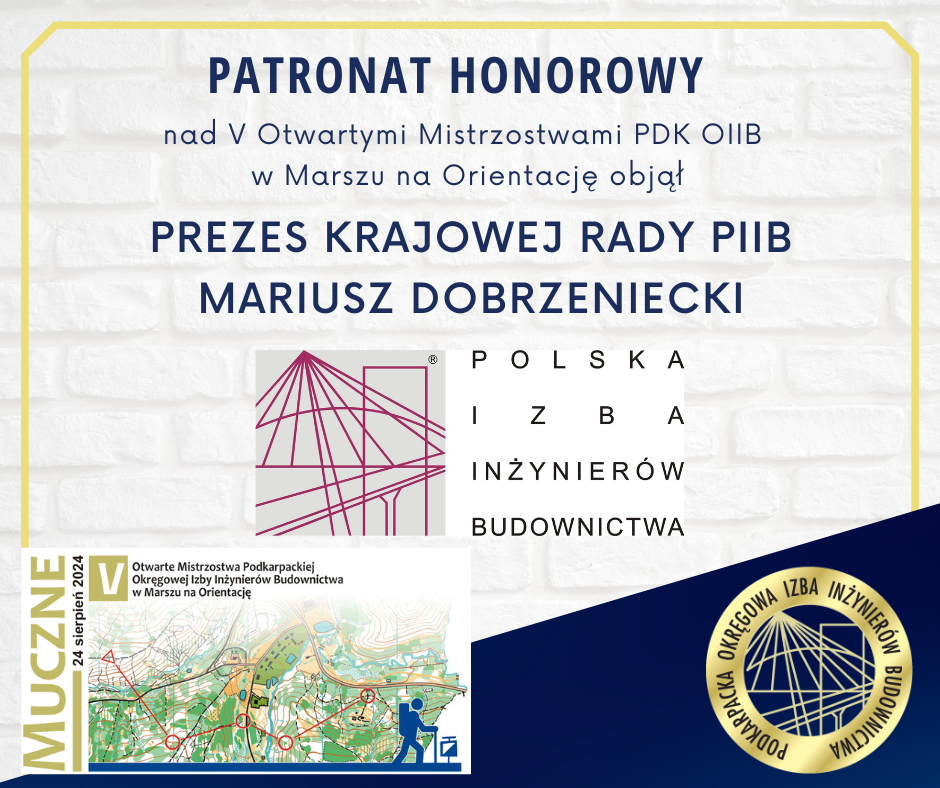 PATRONAT HONOROWY

nad V Otwartymi Mistrzostwami PDK OIIB w Marszu na Orientację objął

PREZES KRAJOWEJ RADY PIIB
MARIUSZ DOBRZENIECKI

®

POLSKA
IZBA
INŻYNIERÓW
BUDOWNICTWA

MUCZNE
24 sierpień 2024

V

Otwarte Mistrzostwa Podkarpackiej Okręgowej Izby Inżynierów Budownictwa w Marszu na Orientację

PODKARPACKA OKRĘGOWA IZBA INŻYNIERÓW BUDOWNICTWA